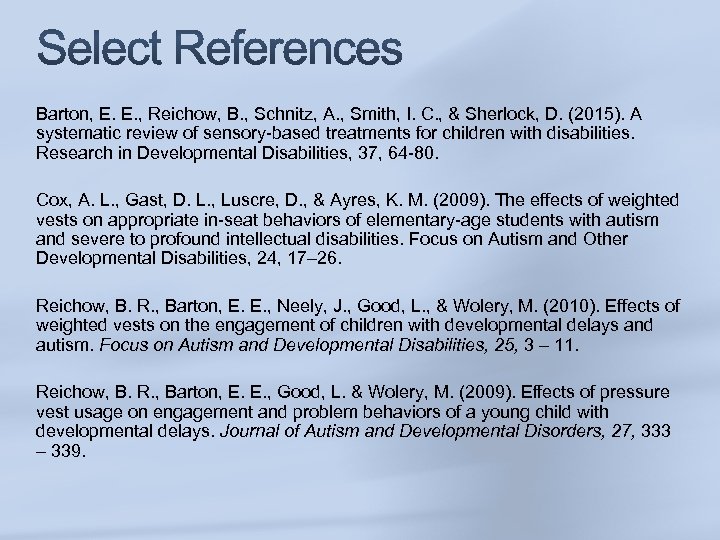 Select References

Barton, E. E., Reichow, B., Schnitz, A., Smith, I. C., & Sherlock, D. (2015). A systematic review of sensory-based treatments for children with disabilities. Research in Developmental Disabilities, 37, 64-80.

Cox, A. L., Gast, D. L., Luscre, D., & Ayres, K. M. (2009). The effects of weighted vests on appropriate in-seat behaviors of elementary-age students with autism and severe to profound intellectual disabilities. Focus on Autism and Other Developmental Disabilities, 24, 17–26.

Reichow, B. R., Barton, E. E., Neely, J., Good, L., & Wolery, M. (2010). Effects of weighted vests on the engagement of children with developmental delays and autism. Focus on Autism and Developmental Disabilities, 25, 3 – 11.

Reichow, B. R., Barton, E. E., Good, L. & Wolery, M. (2009). Effects of pressure vest usage on engagement and problem behaviors of a young child with developmental delays. Journal of Autism and Developmental Disorders, 27, 333 – 339.